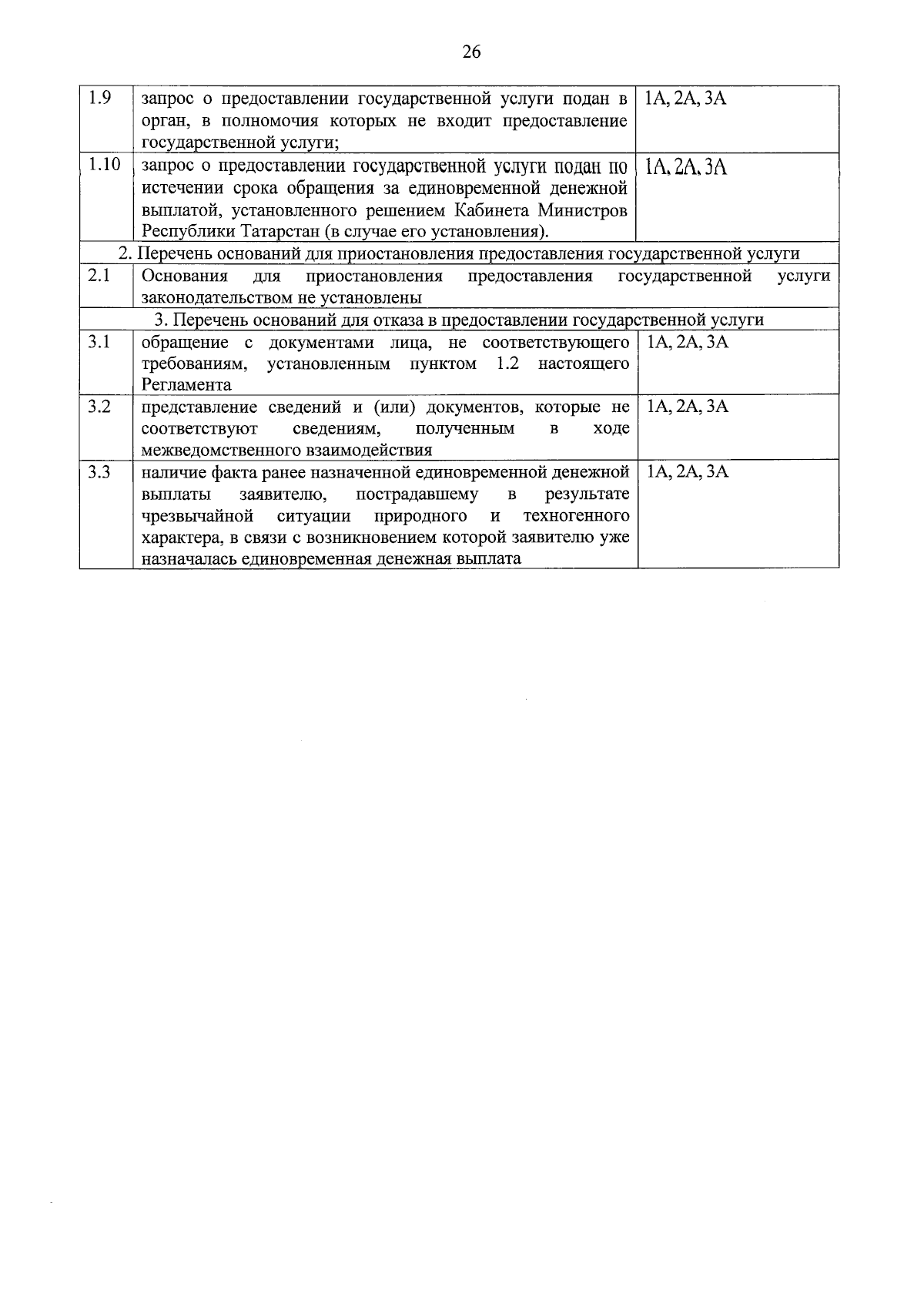 26

| 1.9 | запрос о предоставлении государственной услуги подан в орган, в полномочия которых не входит предоставление государственной услуги; | 1А, 2А, 3А |
|---|---|---|
| 1.10 | запрос о предоставлении государственной услуги подан по истечении срока обращения за единовременной денежной выплатой, установленного решением Кабинета Министров Республики Татарстан (в случае его установления). | 1А, 2А, 3А |
| 2. Перечень оснований для приостановления предоставления государственной услуги | | |
| 2.1 | Основания для приостановления предоставления государственной услуги законодательством не установлены | |
| 3. Перечень оснований для отказа в предоставлении государственной услуги | | |
| 3.1 | обращение с документами лица, не соответствующего требованиям, установленным пунктом 1.2 настоящего Регламента | 1А, 2А, 3А |
| 3.2 | представление сведений и (или) документов, которые не соответствуют сведениям, полученным в ходе межведомственного взаимодействия | 1А, 2А, 3А |
| 3.3 | наличие факта ранее назначенной единовременной денежной выплаты заявителю, пострадавшему в результате чрезвычайной ситуации природного и техногенного характера, в связи с возникновением которой заявителю уже назначалась единовременная денежная выплата | 1А, 2А, 3А |